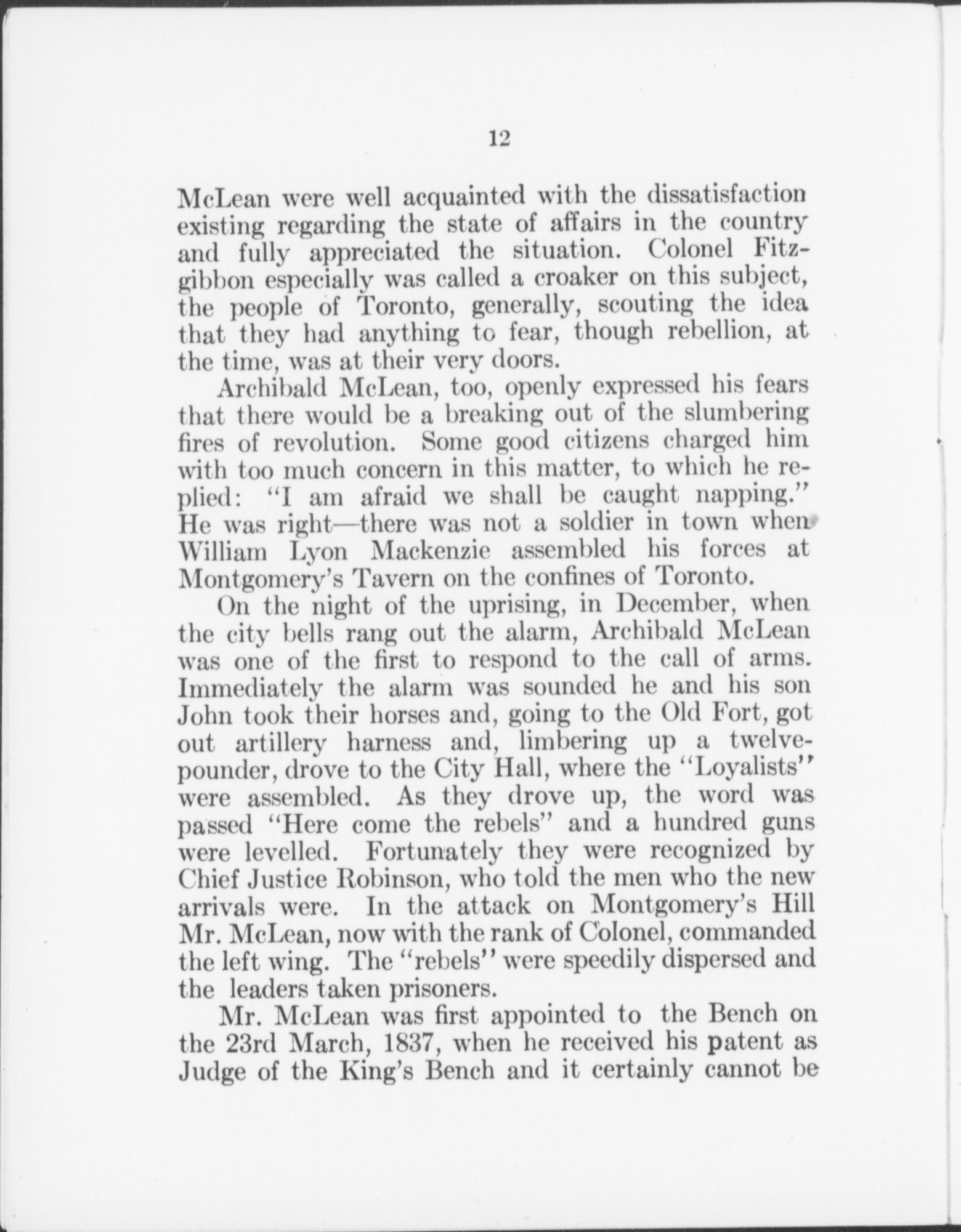 12

McLean were well acquainted with the dissatisfaction existing regarding the state of affairs in the country and fully appreciated the situation. Colonel Fitzgibbon especially was called a croaker on this subject, the people of Toronto, generally, scouting the idea that they had anything to fear, though rebellion, at the time, was at their very doors.

Archibald McLean, too, openly expressed his fears that there would be a breaking out of the slumbering fires of revolution. Some good citizens charged him with too much concern in this matter, to which he replied: "I am afraid we shall be caught napping." He was right—there was not a soldier in town when William Lyon Mackenzie assembled his forces at Montgomery's Tavern on the confines of Toronto.

On the night of the uprising, in December, when the city bells rang out the alarm, Archibald McLean was one of the first to respond to the call of arms. Immediately the alarm was sounded he and his son John took their horses and, going to the Old Fort, got out artillery harness and, limbering up a twelve-pounder, drove to the City Hall, where the "Loyalists" were assembled. As they drove up, the word was passed "Here come the rebels" and a hundred guns were levelled. Fortunately they were recognized by Chief Justice Robinson, who told the men who the new arrivals were. In the attack on Montgomery's Hill Mr. McLean, now with the rank of Colonel, commanded the left wing. The "rebels" were speedily dispersed and the leaders taken prisoners.

Mr. McLean was first appointed to the Bench on the 23rd March, 1837, when he received his patent as Judge of the King's Bench and it certainly cannot be